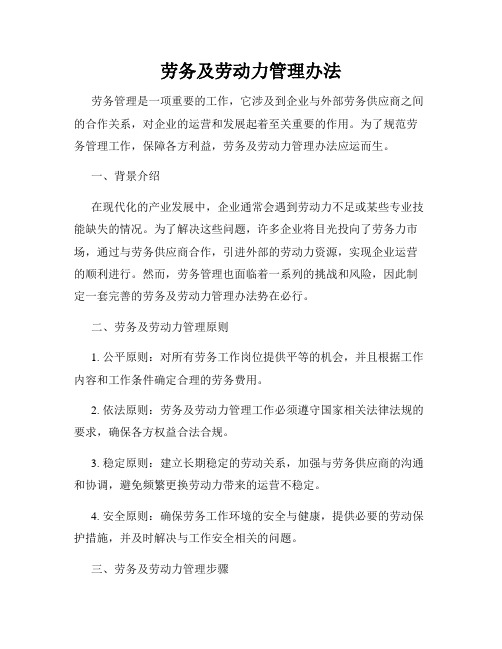 劳务及劳动力管理办法

劳务管理是一项重要的工作，它涉及到企业与外部劳务供应商之间的合作关系，对企业的运营和发展起着至关重要的作用。为了规范劳务管理工作，保障各方利益，劳务及劳动力管理办法应运而生。

一、背景介绍

在现代化的产业发展中，企业通常会遇到劳动力不足或某些专业技能缺失的情况。为了解决这些问题，许多企业将目光投向了劳务力市场，通过与劳务供应商合作，引进外部的劳动力资源，实现企业运营的顺利进行。然而，劳务管理也面临着一系列的挑战和风险，因此制定一套完善的劳务及劳动力管理办法势在必行。

二、劳务及劳动力管理原则

1. 公平原则：对所有劳务工作岗位提供平等的机会，并且根据工作内容和工作条件确定合理的劳务费用。

2. 依法原则：劳务及劳动力管理工作必须遵守国家相关法律法规的要求，确保各方权益合法合规。

3. 稳定原则：建立长期稳定的劳动关系，加强与劳务供应商的沟通和协调，避免频繁更换劳动力带来的运营不稳定。

4. 安全原则：确保劳务工作环境的安全与健康，提供必要的劳动保护措施，并及时解决与工作安全相关的问题。

三、劳务及劳动力管理步骤